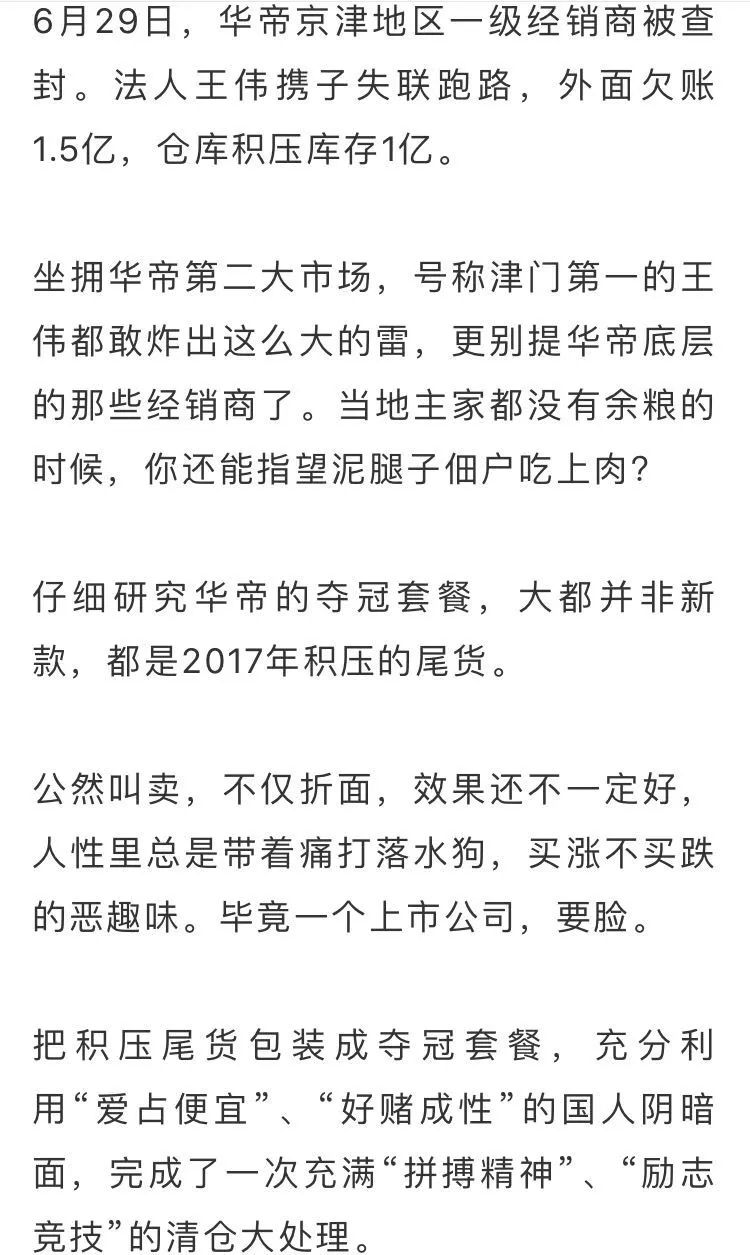 6月29日，华帝京津地区一级经销商被查封。法人王伟携子失联跑路，外面欠账1.5亿，仓库积压库存1亿。

坐拥华帝第二大市场，号称津门第一的王伟都敢炸出这么大的雷，更别提华帝底层的那些经销商了。当地主家都没有余粮的时候，你还能指望泥腿子佃户吃上肉?

仔细研究华帝的夺冠套餐，大都并非新款，都是2017年积压的尾货。

公然叫卖，不仅折面，效果还不一定好，人性里总是带着痛打落水狗，买涨不买跌的恶趣味。毕竟一个上市公司，要脸。

把积压尾货包装成夺冠套餐，充分利用“爱占便宜”、“好赌成性”的国人阴暗面，完成了一次充满“拼搏精神”、“励志竞技”的清仓大处理。